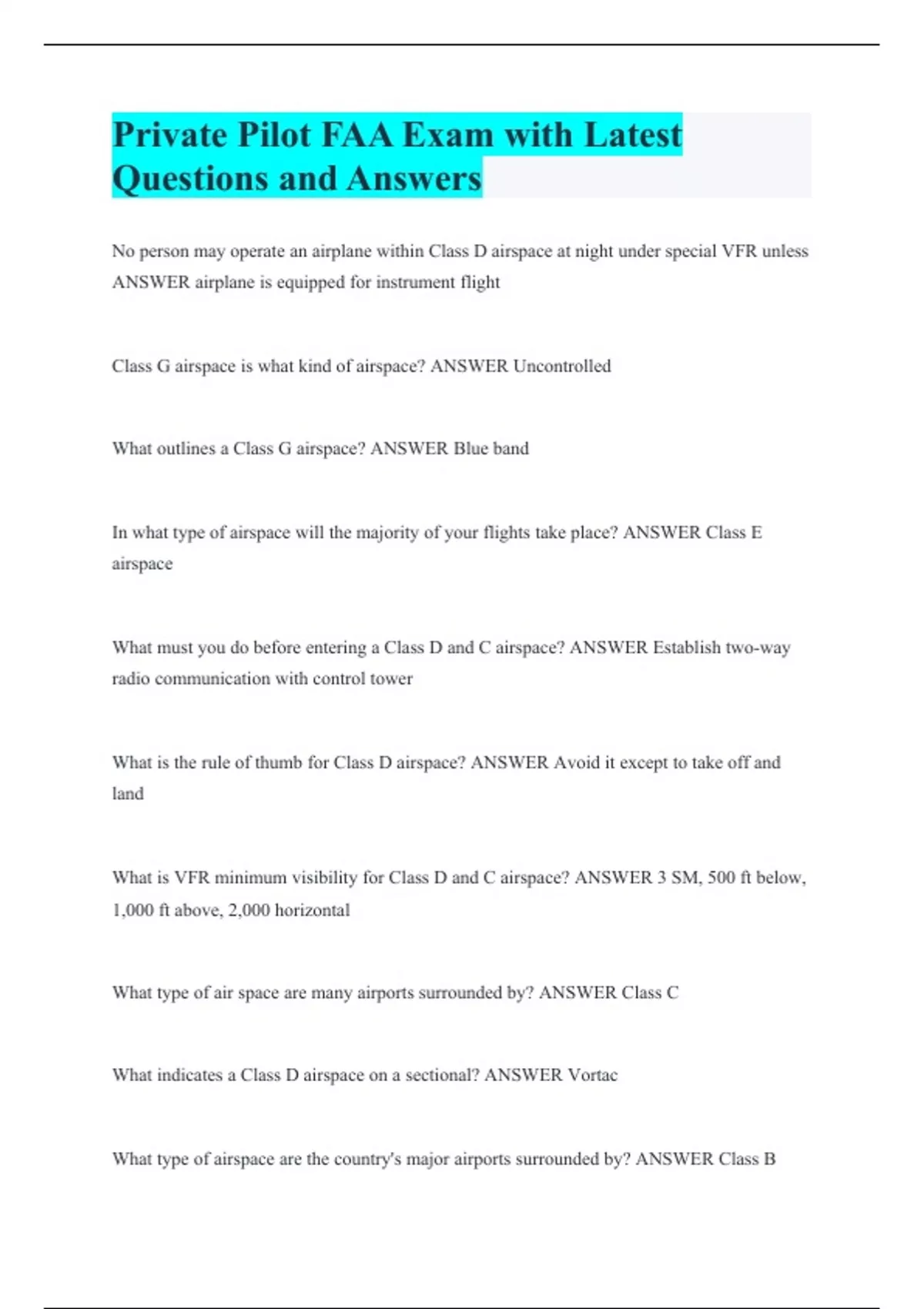 Private Pilot FAA Exam with Latest Questions and Answers

No person may operate an airplane within Class D airspace at night under special VFR unless ANSWER airplane is equipped for instrument flight

Class G airspace is what kind of airspace? ANSWER Uncontrolled

What outlines a Class G airspace? ANSWER Blue band

In what type of airspace will the majority of your flights take place? ANSWER Class E airspace

What must you do before entering a Class D and C airspace? ANSWER Establish two-way radio communication with control tower

What is the rule of thumb for Class D airspace? ANSWER Avoid it except to take off and land

What is VFR minimum visibility for Class D and C airspace? ANSWER 3 SM, 500 ft below, 1,000 ft above, 2,000 horizontal

What type of air space are many airports surrounded by? ANSWER Class C

What indicates a Class D airspace on a sectional? ANSWER Vortac

What type of airspace are the country's major airports surrounded by? ANSWER Class B